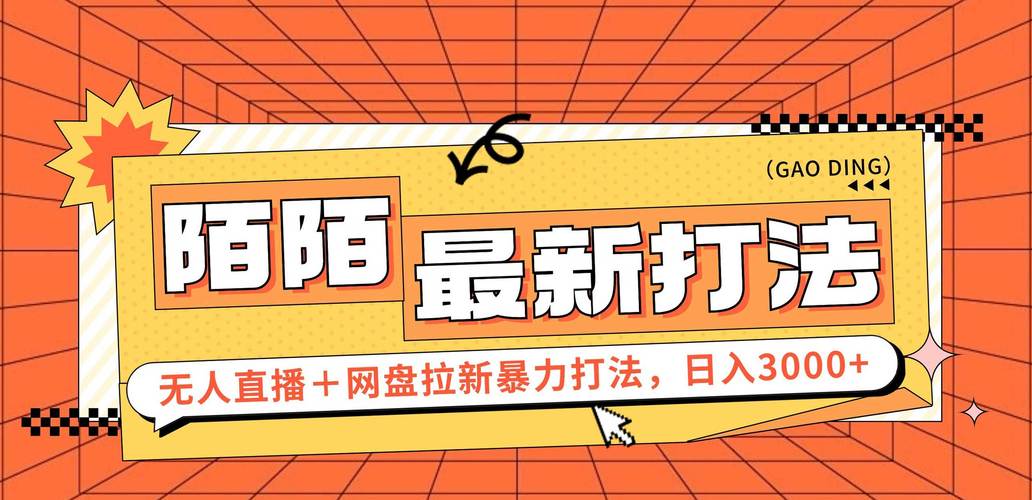 (GAO DING)

陌陌 最新打法

无人直播＋网盘拉新暴力打法，日入3000+